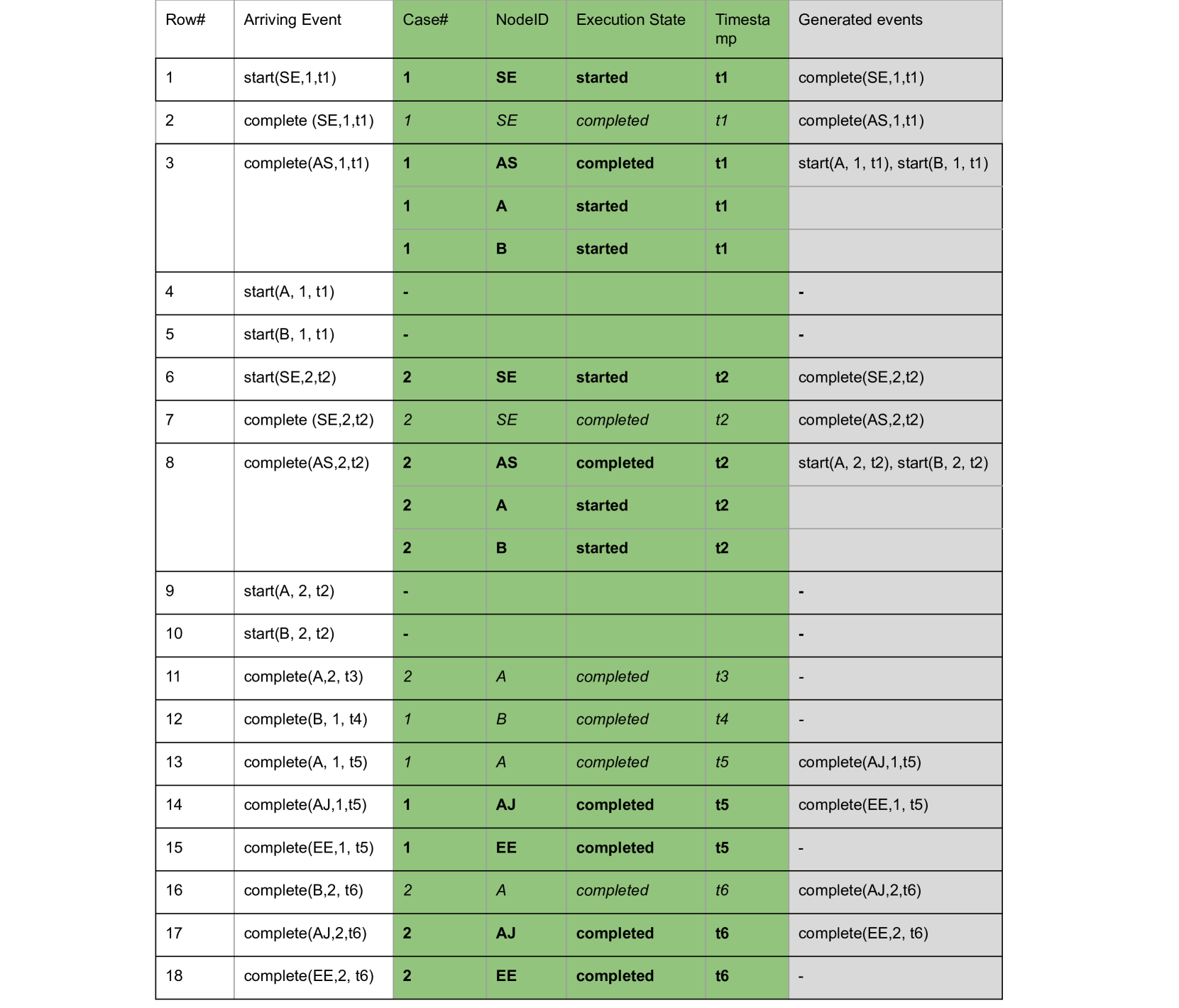 | Row# | Arriving Event | Case# | NodeID | Execution State | Timestamp | Generated events |
|---|---|---|---|---|---|---|
| 1 | start(SE,1,t1) | 1 | SE | started | t1 | complete(SE,1,t1) |
| 2 | complete (SE,1,t1) | 1 | SE | completed | t1 | complete(AS,1,t1) |
| 3 | complete(AS,1,t1) | 1 | AS | completed | t1 | start(A, 1, t1), start(B, 1, t1) |
|  |  | 1 | A | started | t1 |  |
|  |  | 1 | B | started | t1 |  |
| 4 | start(A, 1, t1) | - |  |  |  | - |
| 5 | start(B, 1, t1) | - |  |  |  | - |
| 6 | start(SE,2,t2) | 2 | SE | started | t2 | complete(SE,2,t2) |
| 7 | complete (SE,2,t2) | 2 | SE | completed | t2 | complete(AS,2,t2) |
| 8 | complete(AS,2,t2) | 2 | AS | completed | t2 | start(A, 2, t2), start(B, 2, t2) |
|  |  | 2 | A | started | t2 |  |
|  |  | 2 | B | started | t2 |  |
| 9 | start(A, 2, t2) | - |  |  |  | - |
| 10 | start(B, 2, t2) | - |  |  |  | - |
| 11 | complete(A,2, t3) | 2 | A | completed | t3 | - |
| 12 | complete(B, 1, t4) | 1 | B | completed | t4 | - |
| 13 | complete(A, 1, t5) | 1 | A | completed | t5 | complete(AJ,1,t5) |
| 14 | complete(AJ,1,t5) | 1 | AJ | completed | t5 | complete(EE,1, t5) |
| 15 | complete(EE,1, t5) | 1 | EE | completed | t5 | - |
| 16 | complete(B,2, t6) | 2 | A | completed | t6 | complete(AJ,2,t6) |
| 17 | complete(AJ,2,t6) | 2 | AJ | completed | t6 | complete(EE,2, t6) |
| 18 | complete(EE,2, t6) | 2 | EE | completed | t6 | - |